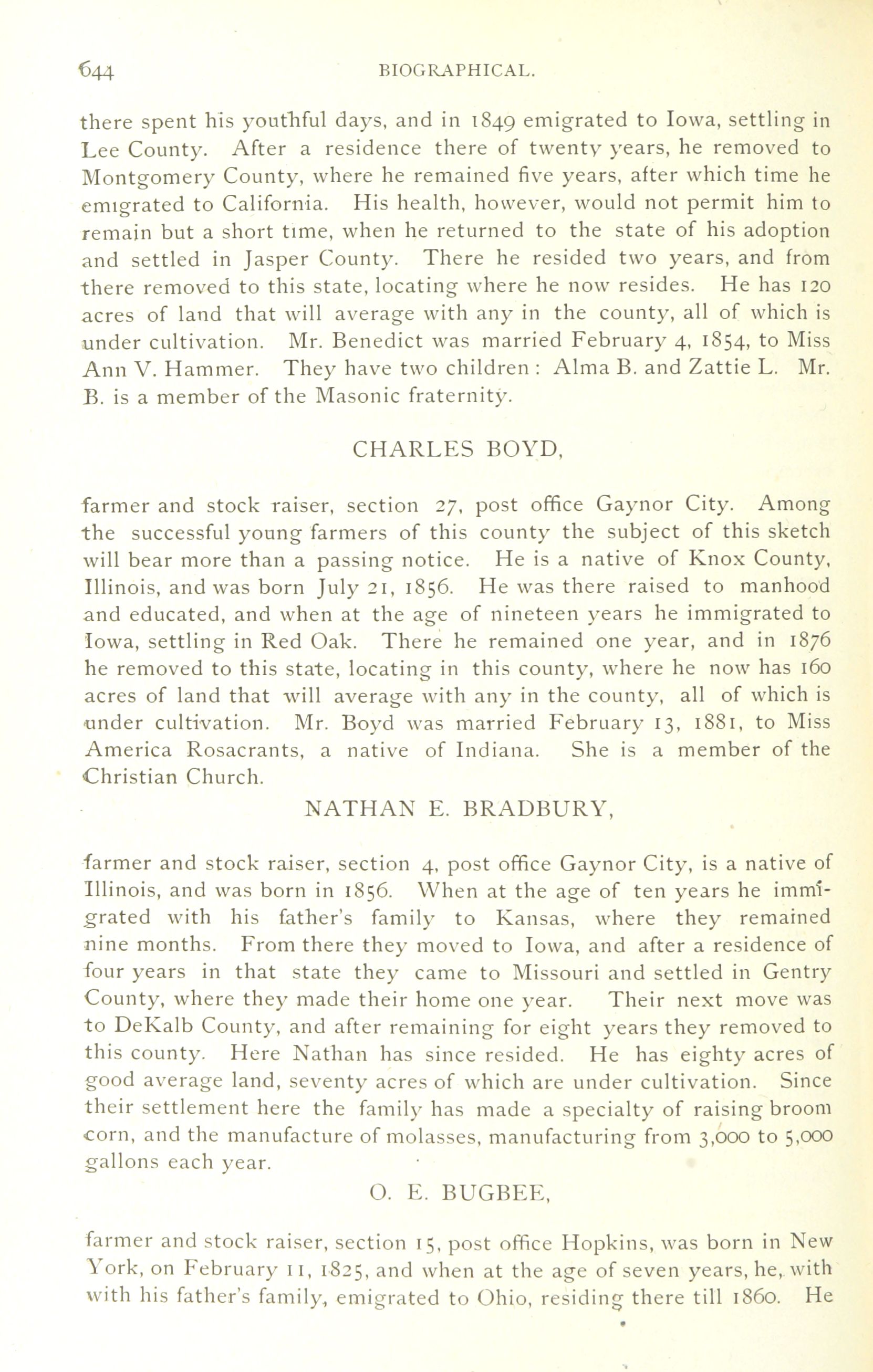 644 BIOGRAPHICAL.

there spent his youthful days, and in 1849 emigrated to Iowa, settling in Lee County. After a residence there of twenty years, he removed to Montgomery County, where he remained five years, after which time he emigrated to California. His health, however, would not permit him to remain but a short time, when he returned to the state of his adoption and settled in Jasper County. There he resided two years, and from there removed to this state, locating where he now resides. He has 120 acres of land that will average with any in the county, all of which is under cultivation. Mr. Benedict was married February 4, 1854, to Miss Ann V. Hammer. They have two children: Alma B. and Zattie L. Mr. B. is a member of the Masonic fraternity.

CHARLES BOYD,

farmer and stock raiser, section 27, post office Gaynor City. Among the successful young farmers of this county the subject of this sketch will bear more than a passing notice. He is a native of Knox County, Illinois, and was born July 21, 1856. He was there raised to manhood and educated, and when at the age of nineteen years he immigrated to Iowa, settling in Red Oak. There he remained one year, and in 1876 he removed to this state, locating in this county, where he now has 160 acres of land that will average with any in the county, all of which is under cultivation. Mr. Boyd was married February 13, 1881, to Miss America Rosacrants, a native of Indiana. She is a member of the Christian Church.

NATHAN E. BRADBURY,

farmer and stock raiser, section 4, post office Gaynor City, is a native of Illinois, and was born in 1856. When at the age of ten years he immigrated with his father's family to Kansas, where they remained nine months. From there they moved to Iowa, and after a residence of four years in that state they came to Missouri and settled in Gentry County, where they made their home one year. Their next move was to DeKalb County, and after remaining for eight years they removed to this county. Here Nathan has since resided. He has eighty acres of good average land, seventy acres of which are under cultivation. Since their settlement here the family has made a specialty of raising broom corn, and the manufacture of molasses, manufacturing from 3,000 to 5,000 gallons each year.

O. E. BUGBEE,

farmer and stock raiser, section 15, post office Hopkins, was born in New York, on February 11, 1825, and when at the age of seven years, he, with with his father's family, emigrated to Ohio, residing there till 1860. He